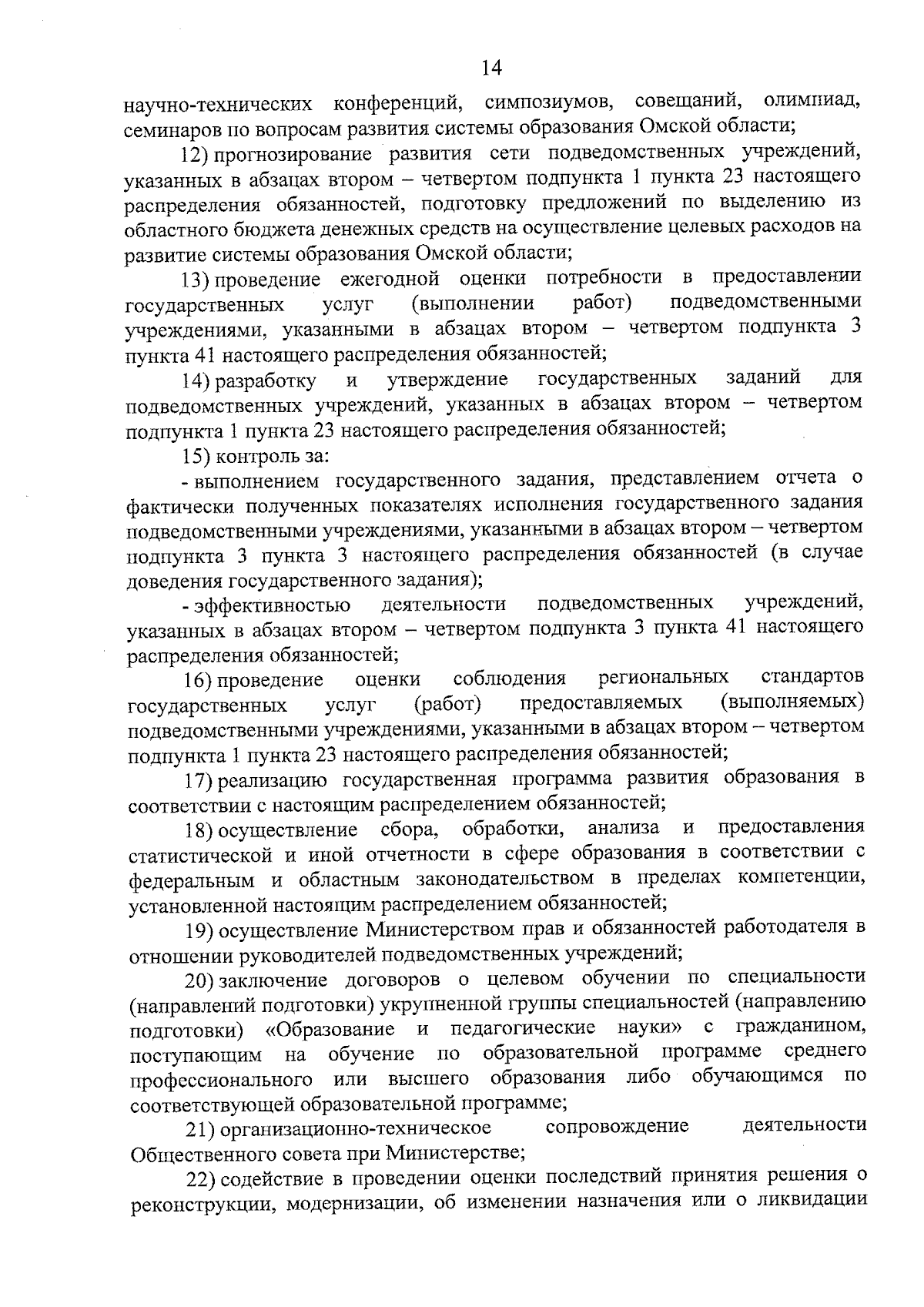 14

научно-технических конференций, симпозиумов, совещаний, олимпиад, семинаров по вопросам развития системы образования Омской области;

12) прогнозирование развития сети подведомственных учреждений, указанных в абзацах втором – четвертом подпункта 1 пункта 23 настоящего распределения обязанностей, подготовку предложений по выделению из областного бюджета денежных средств на осуществление целевых расходов на развитие системы образования Омской области;

13) проведение ежегодной оценки потребности в предоставлении государственных услуг (выполнении работ) подведомственными учреждениями, указанными в абзацах втором – четвертом подпункта 3 пункта 41 настоящего распределения обязанностей;

14) разработку и утверждение государственных заданий для подведомственных учреждений, указанных в абзацах втором – четвертом подпункта 1 пункта 23 настоящего распределения обязанностей;

15) контроль за:

- выполнением государственного задания, представлением отчета о фактически полученных показателях исполнения государственного задания подведомственными учреждениями, указанными в абзацах втором – четвертом подпункта 3 пункта 3 настоящего распределения обязанностей (в случае доведения государственного задания);

- эффективностью деятельности подведомственных учреждений, указанных в абзацах втором – четвертом подпункта 3 пункта 41 настоящего распределения обязанностей;

16) проведение оценки соблюдения региональных стандартов государственных услуг (работ) предоставляемых (выполняемых) подведомственными учреждениями, указанными в абзацах втором – четвертом подпункта 1 пункта 23 настоящего распределения обязанностей;

17) реализацию государственная программа развития образования в соответствии с настоящим распределением обязанностей;

18) осуществление сбора, обработки, анализа и предоставления статистической и иной отчетности в сфере образования в соответствии с федеральным и областным законодательством в пределах компетенции, установленной настоящим распределением обязанностей;

19) осуществление Министерством прав и обязанностей работодателя в отношении руководителей подведомственных учреждений;

20) заключение договоров о целевом обучении по специальности (направлений подготовки) укрупненной группы специальностей (направлению подготовки) «Образование и педагогические науки» с гражданином, поступающим на обучение по образовательной программе среднего профессионального или высшего образования либо обучающимся по соответствующей образовательной программе;

21) организационно-техническое сопровождение деятельности Общественного совета при Министерстве;

22) содействие в проведении оценки последствий принятия решения о реконструкции, модернизации, об изменении назначения или о ликвидации